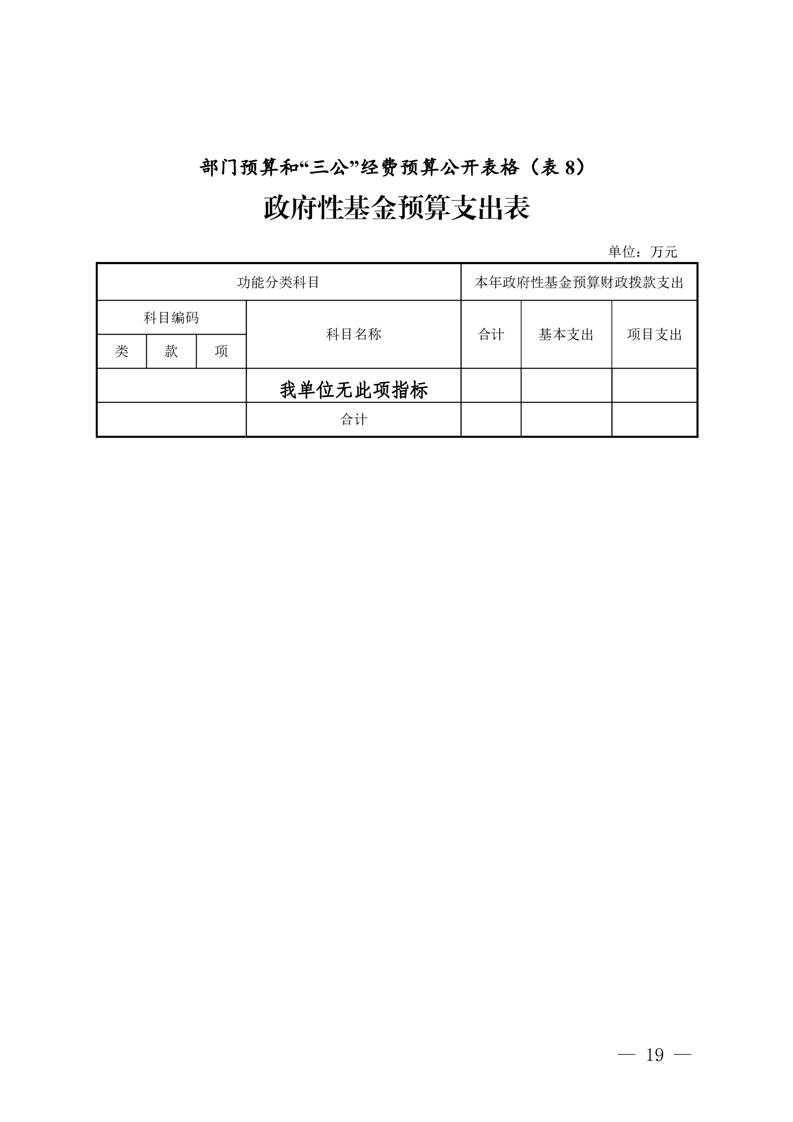 部门预算和“三公”经费预算公开表格（表 8）

政府性基金预算支出表

单位：万元

| 功能分类科目 | | | | 本年政府性基金预算财政拨款支出 | | |
|---|---|---|---|---|---|---|
| 科目编码 | | | 科目名称 | 合计 | 基本支出 | 项目支出 |
| 类 | 款 | 项 | | | | |
| | | | 我单位无此项指标 | | | |
| | | | 合计 | | | |

— 19 —